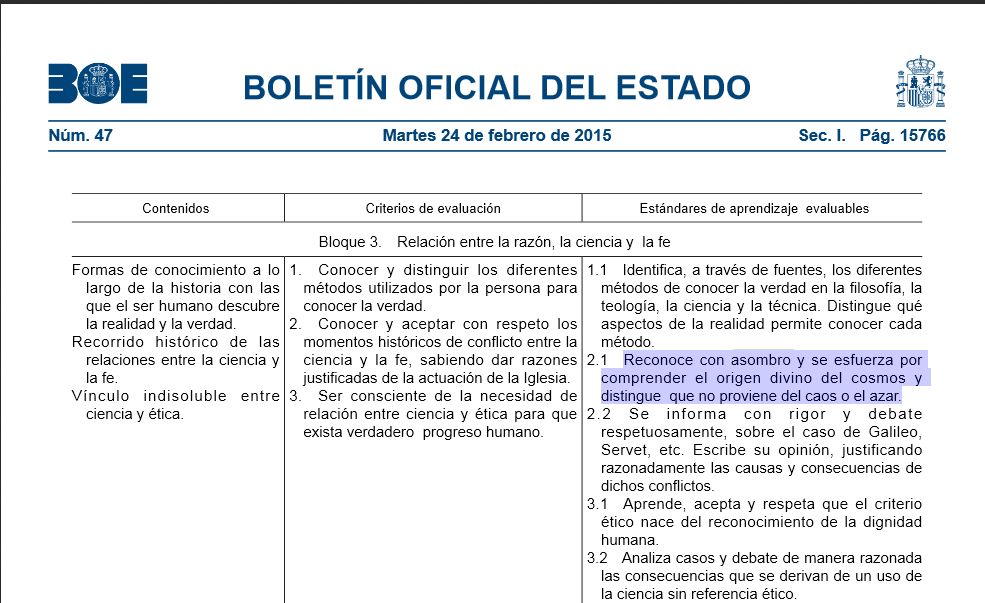 BOE

BOLETÍN OFICIAL DEL ESTADO

Núm. 47 Martes 24 de febrero de 2015 Sec. I. Pág. 15766

| Contenidos | Criterios de evaluación | Estándares de aprendizaje evaluables |
|---|---|---|
| Bloque 3. Relación entre la razón, la ciencia y la fe | | |
| Formas de conocimiento a lo largo de la historia con las que el ser humano descubre la realidad y la verdad. Recorrido histórico de las relaciones entre la ciencia y la fe. Vínculo indisoluble entre ciencia y ética. | 1. Conocer y distinguir los diferentes métodos utilizados por la persona para conocer la verdad. 2. Conocer y aceptar con respeto los momentos históricos de conflicto entre la ciencia y la fe, sabiendo dar razones justificadas de la actuación de la Iglesia. 3. Ser consciente de la necesidad de relación entre ciencia y ética para que exista verdadero progreso humano. | 1.1 Identifica, a través de fuentes, los diferentes métodos de conocer la verdad en la filosofía, la teología, la ciencia y la técnica. Distingue qué aspectos de la realidad permite conocer cada método. 2.1 Reconoce con asombro y se esfuerza por comprender el origen divino del cosmos y distingue que no proviene del caos o el azar. 2.2 Se informa con rigor y debate respetuosamente, sobre el caso de Galileo, Servet, etc. Escribe su opinión, justificando razonadamente las causas y consecuencias de dichos conflictos. 3.1 Aprende, acepta y respeta que el criterio ético nace del reconocimiento de la dignidad humana. 3.2 Analiza casos y debate de manera razonada las consecuencias que se derivan de un uso de la ciencia sin referencia ético. |